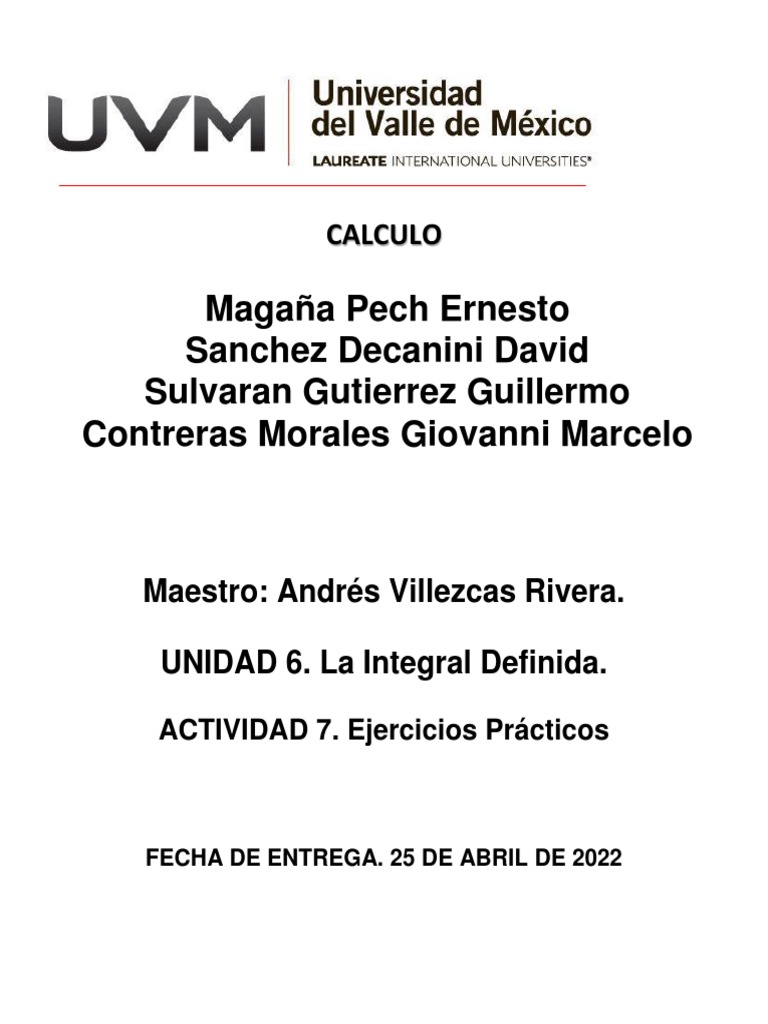 UVM Universidad del Valle de México
LAUREATE INTERNATIONAL UNIVERSITIES®

CALCULO

Magaña Pech Ernesto
Sanchez Decanini David
Sulvaran Gutierrez Guillermo
Contreras Morales Giovanni Marcelo

Maestro: Andrés Villezcas Rivera.

UNIDAD 6. La Integral Definida.

ACTIVIDAD 7. Ejercicios Prácticos

FECHA DE ENTREGA. 25 DE ABRIL DE 2022